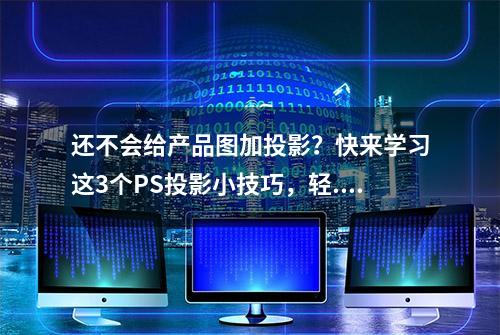 还不会给产品图加投影？快来学习这3个PS投影小技巧，轻....